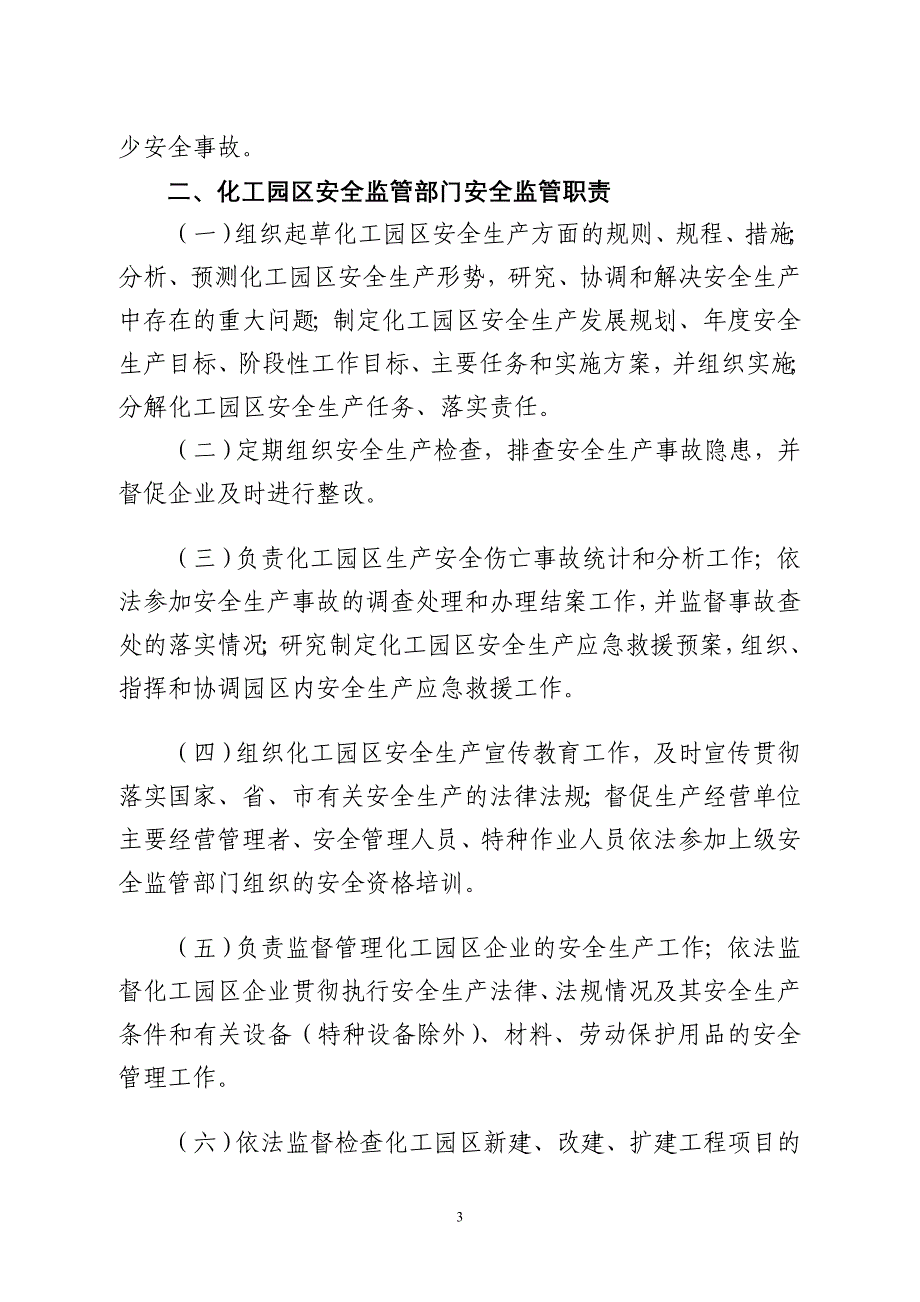 少安全事故。

二、化工园区安全监管部门安全监管职责

（一）组织起草化工园区安全生产方面的规则、规程、措施;分析、预测化工园区安全生产形势，研究、协调和解决安全生产中存在的重大问题;制定化工园区安全生产发展规划、年度安全生产目标、阶段性工作目标、主要任务和实施方案，并组织实施;分解化工园区安全生产任务、落实责任。

（二）定期组织安全生产检查，排查安全生产事故隐患，并督促企业及时进行整改。

（三）负责化工园区生产安全伤亡事故统计和分析工作;依法参加安全生产事故的调查处理和办理结案工作，并监督事故查处的落实情况;研究制定化工园区安全生产应急救援预案，组织、指挥和协调园区内安全生产应急救援工作。

（四）组织化工园区安全生产宣传教育工作，及时宣传贯彻落实国家、省、市有关安全生产的法律法规;督促生产经营单位主要经营管理者、安全管理人员、特种作业人员依法参加上级安全监管部门组织的安全资格培训。

（五）负责监督管理化工园区企业的安全生产工作;依法监督化工园区企业贯彻执行安全生产法律、法规情况及其安全生产条件和有关设备（特种设备除外）、材料、劳动保护用品的安全管理工作。

（六）依法监督检查化工园区新建、改建、扩建工程项目的

3